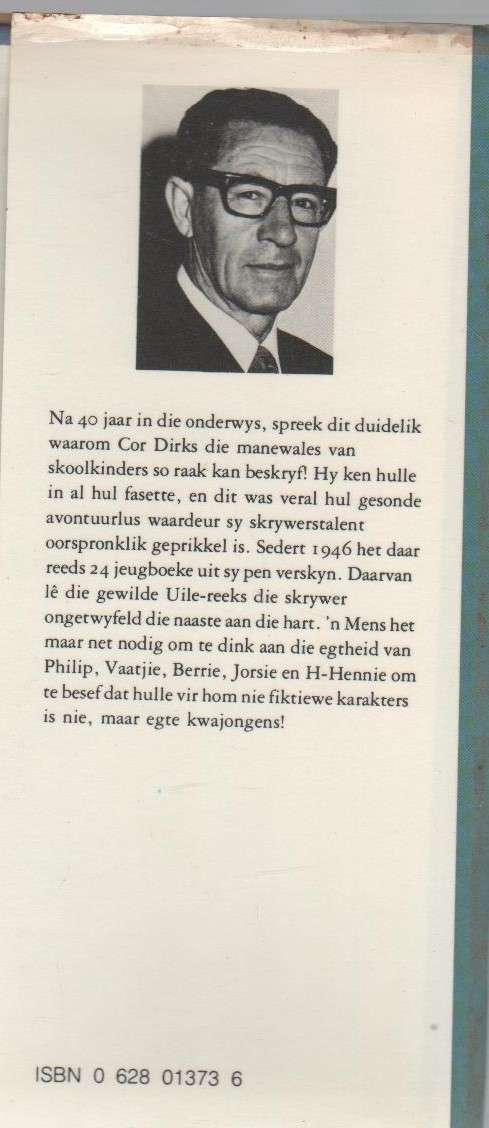 Na 40 jaar in die onderwys, spreek dit duidelik waarom Cor Dirks die manewales van skoolkinders so raak kan beskryf! Hy ken hulle in al hul fasette, en dit was veral hul gesonde avontuurlus waardeur sy skrywerstalent oorspronklik geprikkel is. Sedert 1946 het daar reeds 24 jeugboeke uit sy pen verskyn. Daarvan lê die gewilde Uile-reeks die skrywer ongetwyfeld die naaste aan die hart. 'n Mens het maar net nodig om te dink aan die egtheid van Philip, Vaatjie, Berrie, Jorsie en H-Hennie om te besef dat hulle vir hom nie fiktiewe karakters is nie, maar egte kwajongens!

ISBN 0 628 01373 6